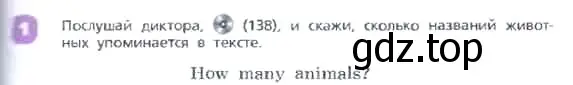 1 Послушай диктора, (138), и скажи, сколько названий животных упоминается в тексте.

gdz.top

How many animals?